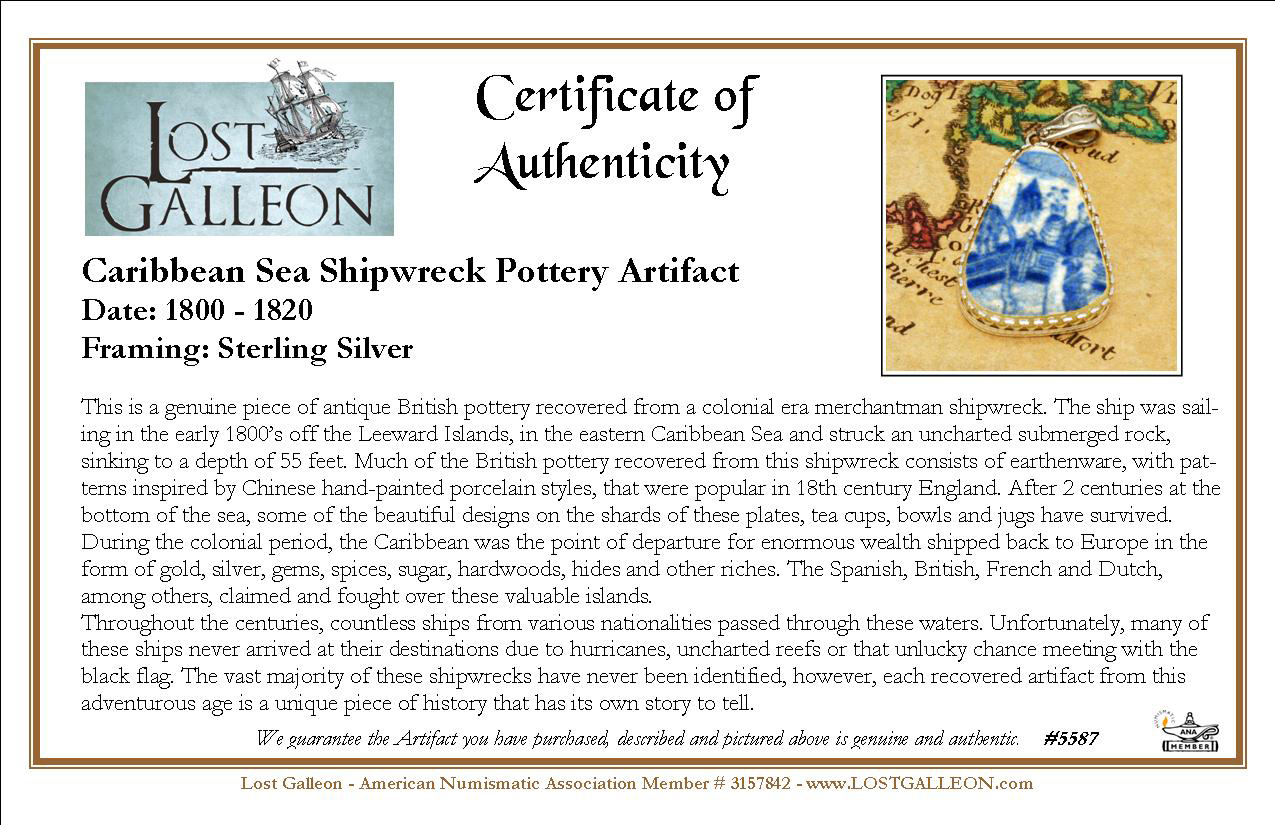 LOST GALLEON

Certificate of Authenticity

Caribbean Sea Shipwreck Pottery Artifact
Date: 1800 - 1820
Framing: Sterling Silver

This is a genuine piece of antique British pottery recovered from a colonial era merchantman shipwreck. The ship was sailing in the early 1800's off the Leeward Islands, in the eastern Caribbean Sea and struck an uncharted submerged rock, sinking to a depth of 55 feet. Much of the British pottery recovered from this shipwreck consists of earthenware, with patterns inspired by Chinese hand-painted porcelain styles, that were popular in 18th century England. After 2 centuries at the bottom of the sea, some of the beautiful designs on the shards of these plates, tea cups, bowls and jugs have survived. During the colonial period, the Caribbean was the point of departure for enormous wealth shipped back to Europe in the form of gold, silver, gems, spices, sugar, hardwoods, hides and other riches. The Spanish, British, French and Dutch, among others, claimed and fought over these valuable islands.

Throughout the centuries, countless ships from various nationalities passed through these waters. Unfortunately, many of these ships never arrived at their destinations due to hurricanes, uncharted reefs or that unlucky chance meeting with the black flag. The vast majority of these shipwrecks have never been identified, however, each recovered artifact from this adventurous age is a unique piece of history that has its own story to tell.

We guarantee the Artifact you have purchased, described and pictured above is genuine and authentic. #5587

ANA MEMBER

Lost Galleon - American Numismatic Association Member # 3157842 - www.LOSTGALLEON.com